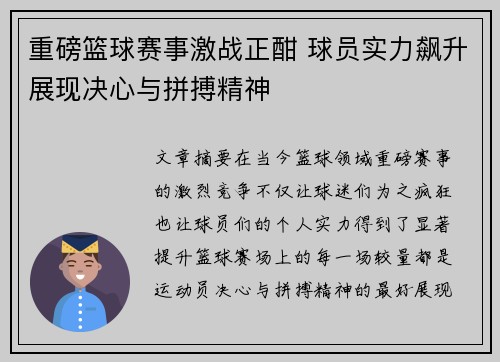 重磅篮球赛事激战正酣 球员实力飙升展现决心与拼搏精神

文章摘要在当今篮球领域重磅赛事的激烈竞争不仅让球迷们为之疯狂也让球员们的个人实力得到了显著提升篮球赛场上的每一场较量都是运动员决心与拼搏精神的最好展现